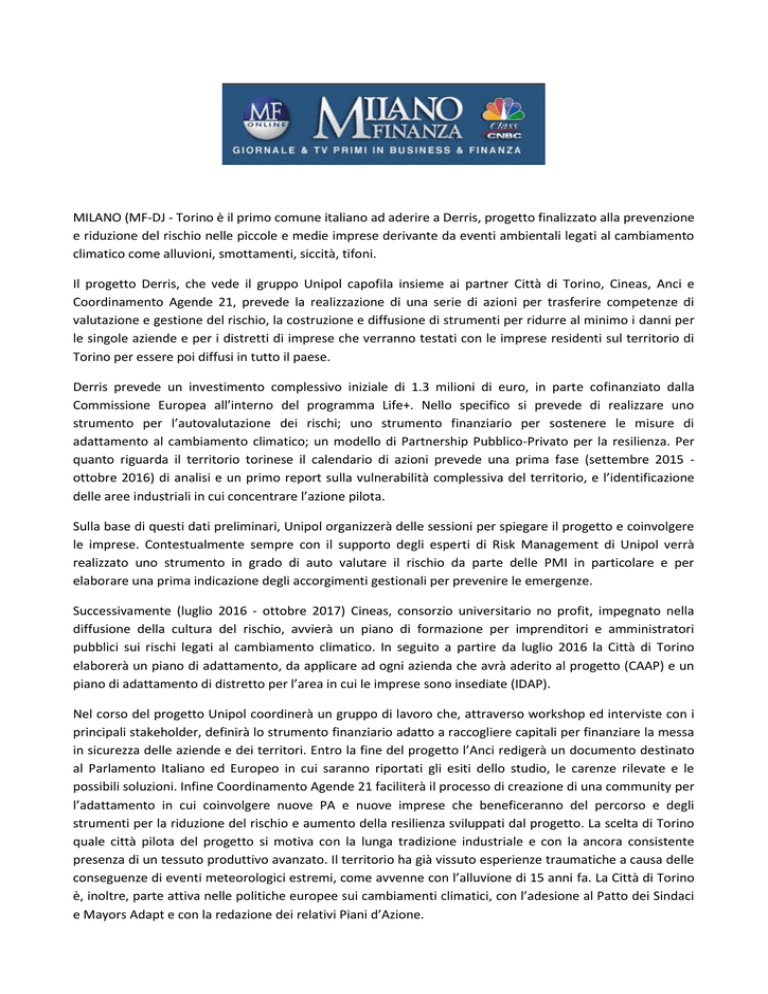 MF ONLINE MILANO FINANZA Class CNBC
GIORNALE & TV PRIMI IN BUSINESS & FINANZA

MILANO (MF-DJ - Torino è il primo comune italiano ad aderire a Derris, progetto finalizzato alla prevenzione e riduzione del rischio nelle piccole e medie imprese derivante da eventi ambientali legati al cambiamento climatico come alluvioni, smottamenti, siccità, tifoni.

Il progetto Derris, che vede il gruppo Unipol capofila insieme ai partner Città di Torino, Cineas, Anci e Coordinamento Agende 21, prevede la realizzazione di una serie di azioni per trasferire competenze di valutazione e gestione del rischio, la costruzione e diffusione di strumenti per ridurre al minimo i danni per le singole aziende e per i distretti di imprese che verranno testati con le imprese residenti sul territorio di Torino per essere poi diffusi in tutto il paese.

Derris prevede un investimento complessivo iniziale di 1.3 milioni di euro, in parte cofinanziato dalla Commissione Europea all'interno del programma Life+. Nello specifico si prevede di realizzare uno strumento per l'autovalutazione dei rischi; uno strumento finanziario per sostenere le misure di adattamento al cambiamento climatico; un modello di Partnership Pubblico-Privato per la resilienza. Per quanto riguarda il territorio torinese il calendario di azioni prevede una prima fase (settembre 2015 - ottobre 2016) di analisi e un primo report sulla vulnerabilità complessiva del territorio, e l'identificazione delle aree industriali in cui concentrare l'azione pilota.

Sulla base di questi dati preliminari, Unipol organizzerà delle sessioni per spiegare il progetto e coinvolgere le imprese. Contestualmente sempre con il supporto degli esperti di Risk Management di Unipol verrà realizzato uno strumento in grado di auto valutare il rischio da parte delle PMI in particolare e per elaborare una prima indicazione degli accorgimenti gestionali per prevenire le emergenze.

Successivamente (luglio 2016 - ottobre 2017) Cineas, consorzio universitario no profit, impegnato nella diffusione della cultura del rischio, avvierà un piano di formazione per imprenditori e amministratori pubblici sui rischi legati al cambiamento climatico. In seguito a partire da luglio 2016 la Città di Torino elaborerà un piano di adattamento, da applicare ad ogni azienda che avrà aderito al progetto (CAAP) e un piano di adattamento di distretto per l'area in cui le imprese sono insediate (IDAP).

Nel corso del progetto Unipol coordinerà un gruppo di lavoro che, attraverso workshop ed interviste con i principali stakeholder, definirà lo strumento finanziario adatto a raccogliere capitali per finanziare la messa in sicurezza delle aziende e dei territori. Entro la fine del progetto l'Anci redigerà un documento destinato al Parlamento Italiano ed Europeo in cui saranno riportati gli esiti dello studio, le carenze rilevate e le possibili soluzioni. Infine Coordinamento Agende 21 faciliterà il processo di creazione di una community per l'adattamento in cui coinvolgere nuove PA e nuove imprese che beneficeranno del percorso e degli strumenti per la riduzione del rischio e aumento della resilienza sviluppati dal progetto. La scelta di Torino quale città pilota del progetto si motiva con la lunga tradizione industriale e con la ancora consistente presenza di un tessuto produttivo avanzato. Il territorio ha già vissuto esperienze traumatiche a causa delle conseguenze di eventi meteorologici estremi, come avvenne con l'alluvione di 15 anni fa. La Città di Torino è, inoltre, parte attiva nelle politiche europee sui cambiamenti climatici, con l'adesione al Patto dei Sindaci e Mayors Adapt e con la redazione dei relativi Piani d'Azione.